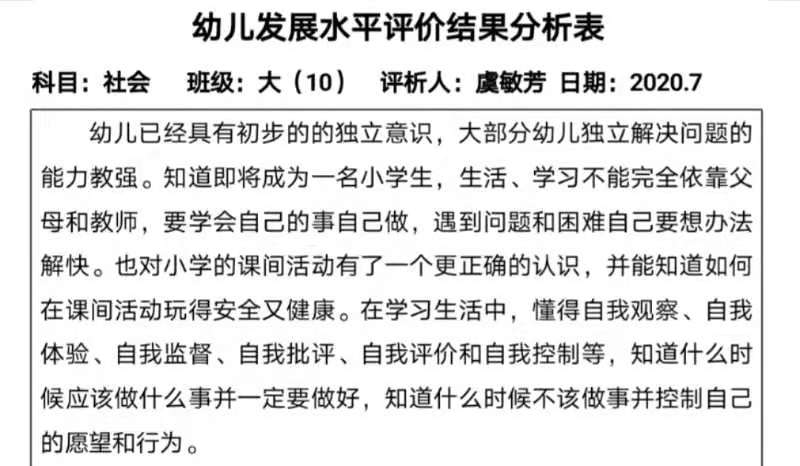 幼儿发展水平评价结果分析表

科目：社会　班级：大（10）　评析人：虞敏芳 日期：2020.7

幼儿已经具有初步的的独立意识，大部分幼儿独立解决问题的能力教强。知道即将成为一名小学生，生活、学习不能完全依靠父母和教师，要学会自己的事自己做，遇到问题和困难自己要想办法解快。也对小学的课间活动有了一个更正确的认识，并能知道如何在课间活动玩得安全又健康。在学习生活中，懂得自我观察、自我体验、自我监督、自我批评、自我评价和自我控制等，知道什么时候应该做什么事并一定要做好，知道什么时候不该做事并控制自己的愿望和行为。